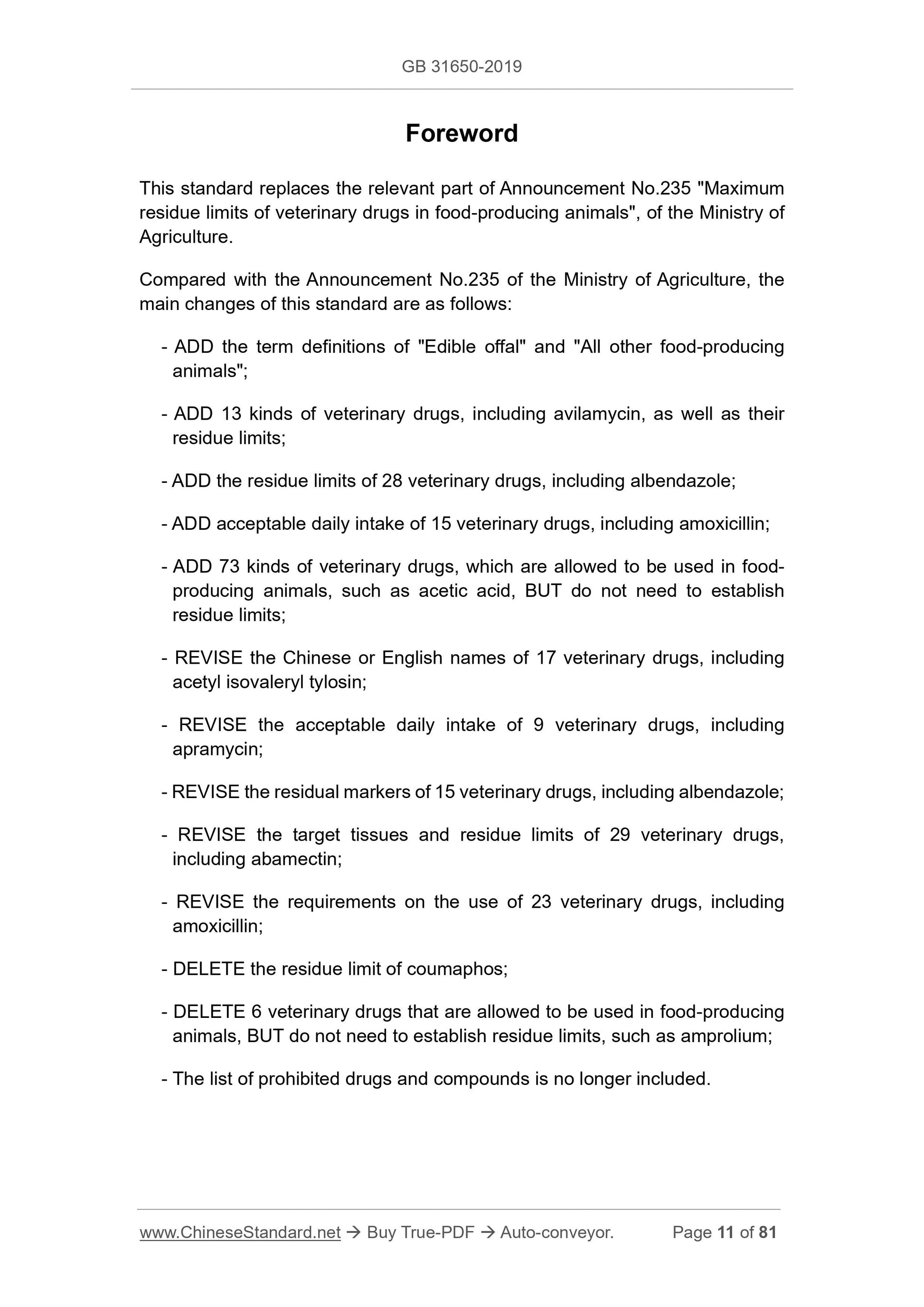 GB 31650-2019

Foreword

This standard replaces the relevant part of Announcement No.235 "Maximum residue limits of veterinary drugs in food-producing animals", of the Ministry of Agriculture.

Compared with the Announcement No.235 of the Ministry of Agriculture, the main changes of this standard are as follows:

- ADD the term definitions of "Edible offal" and "All other food-producing animals";

- ADD 13 kinds of veterinary drugs, including avilamycin, as well as their residue limits;

- ADD the residue limits of 28 veterinary drugs, including albendazole;

- ADD acceptable daily intake of 15 veterinary drugs, including amoxicillin;

- ADD 73 kinds of veterinary drugs, which are allowed to be used in food-producing animals, such as acetic acid, BUT do not need to establish residue limits;

- REVISE the Chinese or English names of 17 veterinary drugs, including acetyl isovaleryl tylosin;

- REVISE the acceptable daily intake of 9 veterinary drugs, including apramycin;

- REVISE the residual markers of 15 veterinary drugs, including albendazole;

- REVISE the target tissues and residue limits of 29 veterinary drugs, including abamectin;

- REVISE the requirements on the use of 23 veterinary drugs, including amoxicillin;

- DELETE the residue limit of coumaphos;

- DELETE 6 veterinary drugs that are allowed to be used in food-producing animals, BUT do not need to establish residue limits, such as amprolium;

- The list of prohibited drugs and compounds is no longer included.

www.ChineseStandard.net → Buy True-PDF → Auto-conveyor. Page 11 of 81